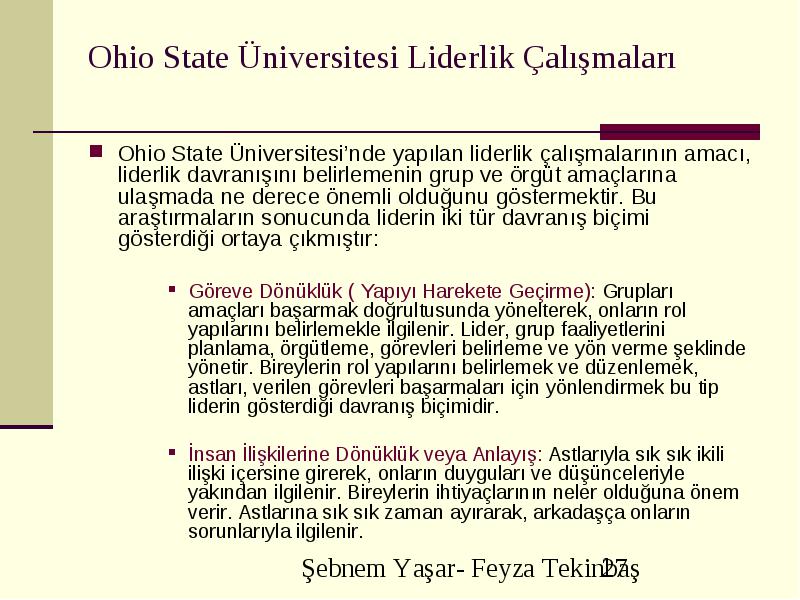 Ohio State Üniversitesi Liderlik Çalışmaları

Ohio State Üniversitesi'nde yapılan liderlik çalışmalarının amacı, liderlik davranışını belirlemenin grup ve örgüt amaçlarına ulaşmada ne derece önemli olduğunu göstermektir. Bu araştırmaların sonucunda liderin iki tür davranış biçimi gösterdiği ortaya çıkmıştır:

Göreve Dönüklük ( Yapıyı Harekete Geçirme): Grupları amaçları başarmak doğrultusunda yönelterek, onların rol yapılarını belirlemekle ilgilenir. Lider, grup faaliyetlerini planlama, örgütleme, görevleri belirleme ve yön verme şeklinde yönetir. Bireylerin rol yapılarını belirlemek ve düzenlemek, astları, verilen görevleri başarmaları için yönlendirmek bu tip liderin gösterdiği davranış biçimidir.

İnsan İlişkilerine Dönüklük veya Anlayış: Astlarıyla sık sık ikili ilişki içersine girerek, onların duyguları ve düşünceleriyle yakından ilgilenir. Bireylerin ihtiyaçlarının neler olduğuna önem verir. Astlarına sık sık zaman ayırarak, arkadaşça onların sorunlarıyla ilgilenir.

Şebnem Yaşar- Feyza Tekinbaş 27